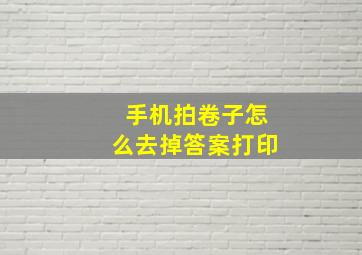 手机拍卷子怎么去掉答案打印